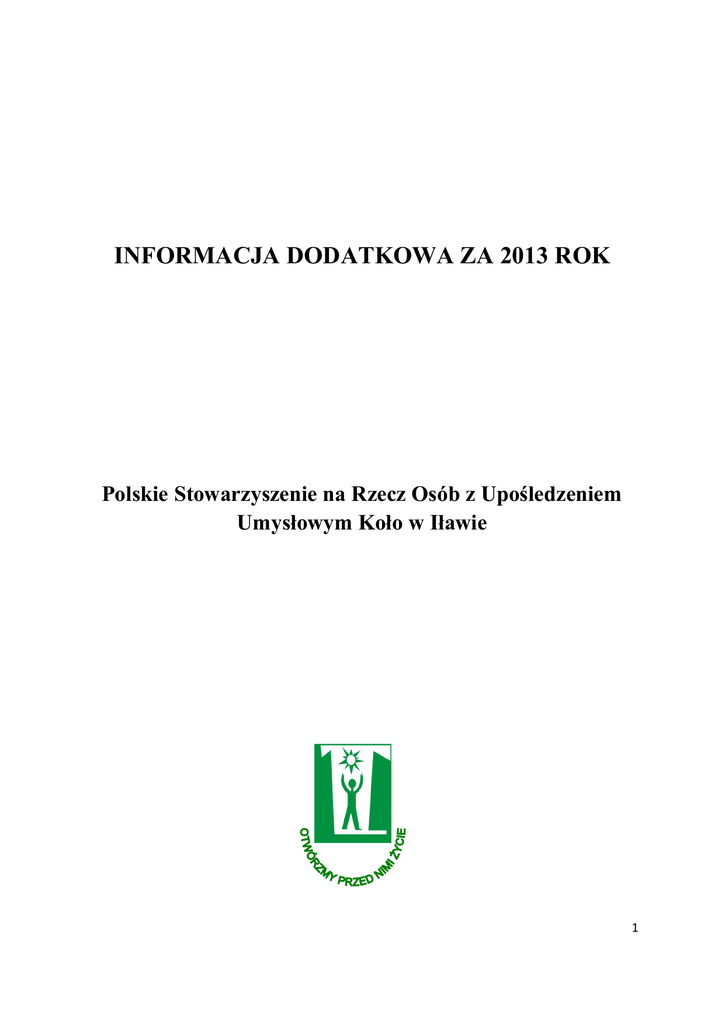 INFORMACJA DODATKOWA ZA 2013 ROK

Polskie Stowarzyszenie na Rzecz Osób z Upośledzeniem Umysłowym Koło w Iławie

OTWÓRZMY PRZED NIMI ŻYCIE

1